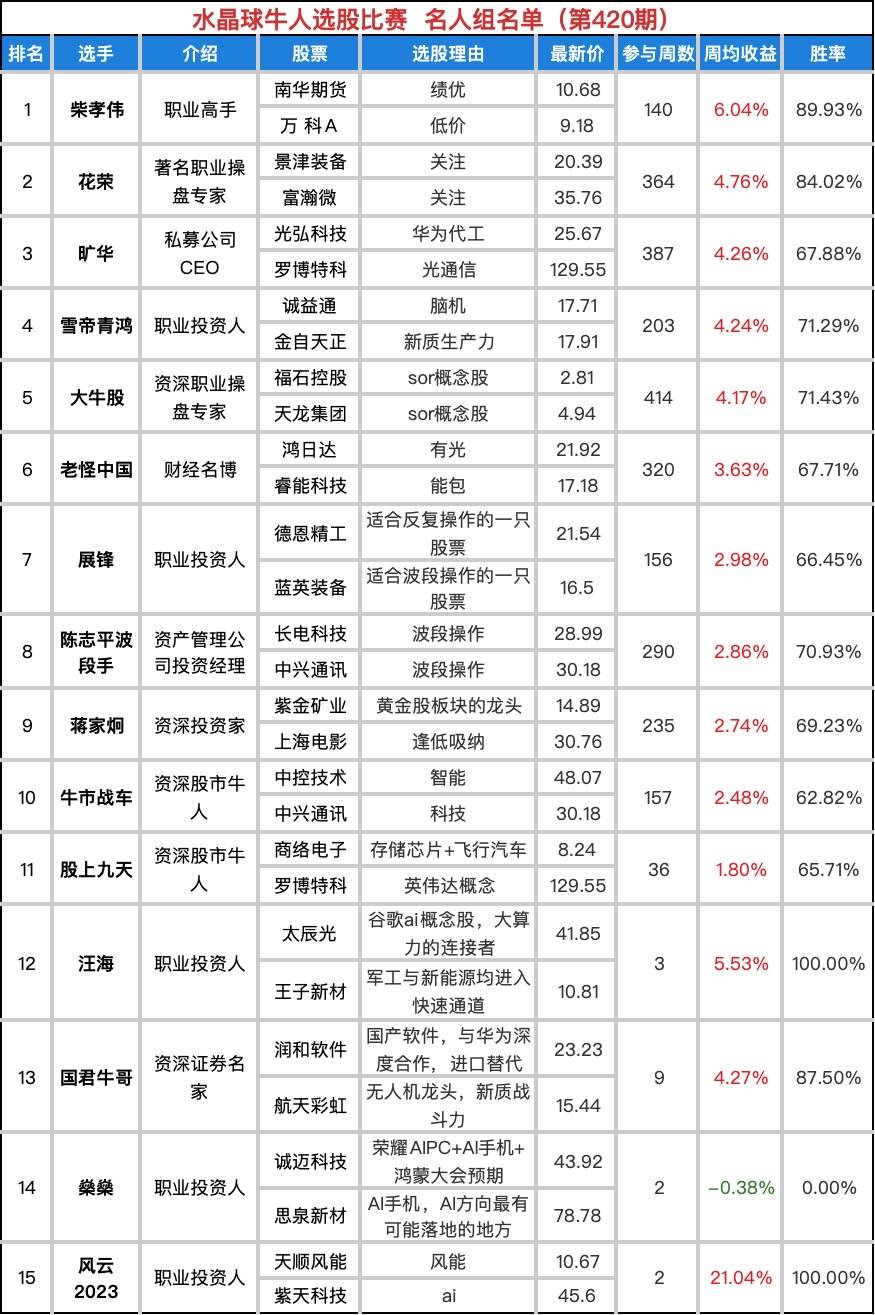 水晶球牛人选股比赛 名人组名单（第420期）

| 排名 | 选手 | 介绍 | 股票 | 选股理由 | 最新价 | 参与周数 | 周均收益 | 胜率 |
|---|---|---|---|---|---|---|---|---|
| 1 | 柴孝伟 | 职业高手 | 南华期货 | 绩优 | 10.68 | 140 | 6.04% | 89.93% |
| | | | 万 科A | 低价 | 9.18 | | | |
| 2 | 花荣 | 著名职业操盘专家 | 景津装备 | 关注 | 20.39 | 364 | 4.76% | 84.02% |
| | | | 富瀚微 | 关注 | 35.76 | | | |
| 3 | 旷华 | 私募公司CEO | 光弘科技 | 华为代工 | 25.67 | 387 | 4.26% | 67.88% |
| | | | 罗博特科 | 光通信 | 129.55 | | | |
| 4 | 雪帝青鸿 | 职业投资人 | 诚益通 | 脑机 | 17.71 | 203 | 4.24% | 71.29% |
| | | | 金自天正 | 新质生产力 | 17.91 | | | |
| 5 | 大牛股 | 资深职业操盘专家 | 福石控股 | sor概念股 | 2.81 | 414 | 4.17% | 71.43% |
| | | | 天龙集团 | sor概念股 | 4.94 | | | |
| 6 | 老怪中国 | 财经名博 | 鸿日达 | 有光 | 21.92 | 320 | 3.63% | 67.71% |
| | | | 睿能科技 | 能包 | 17.18 | | | |
| 7 | 展锋 | 职业投资人 | 德恩精工 | 适合反复操作的一只股票 | 21.54 | 156 | 2.98% | 66.45% |
| | | | 蓝英装备 | 适合波段操作的一只股票 | 16.5 | | | |
| 8 | 陈志平波段手 | 资产管理公司投资经理 | 长电科技 | 波段操作 | 28.99 | 290 | 2.86% | 70.93% |
| | | | 中兴通讯 | 波段操作 | 30.18 | | | |
| 9 | 蒋家炯 | 资深投资家 | 紫金矿业 | 黄金股板块的龙头 | 14.89 | 235 | 2.74% | 69.23% |
| | | | 上海电影 | 逢低吸纳 | 30.76 | | | |
| 10 | 牛市战车 | 资深股市牛人 | 中控技术 | 智能 | 48.07 | 157 | 2.48% | 62.82% |
| | | | 中兴通讯 | 科技 | 30.18 | | | |
| 11 | 股上九天 | 资深股市牛人 | 商络电子 | 存储芯片+飞行汽车 | 8.24 | 36 | 1.80% | 65.71% |
| | | | 罗博特科 | 英伟达概念 | 129.55 | | | |
| 12 | 汪海 | 职业投资人 | 太辰光 | 谷歌ai概念股，大算力的连接者 | 41.85 | 3 | 5.53% | 100.00% |
| | | | 王子新材 | 军工与新能源均进入快速通道 | 10.81 | | | |
| 13 | 国君牛哥 | 资深证券名家 | 润和软件 | 国产软件，与华为深度合作，进口替代 | 23.23 | 9 | 4.27% | 87.50% |
| | | | 航天彩虹 | 无人机龙头，新质战斗力 | 15.44 | | | |
| 14 | 燊燊 | 职业投资人 | 诚迈科技 | 荣耀AIPC+AI手机+鸿蒙大会预期 | 43.92 | 2 | −0.38% | 0.00% |
| | | | 思泉新材 | AI手机，AI方向最有可能落地的地方 | 78.78 | | | |
| 15 | 风云2023 | 职业投资人 | 天顺风能 | 风能 | 10.67 | 2 | 21.04% | 100.00% |
| | | | 紫天科技 | ai | 45.6 | | | |